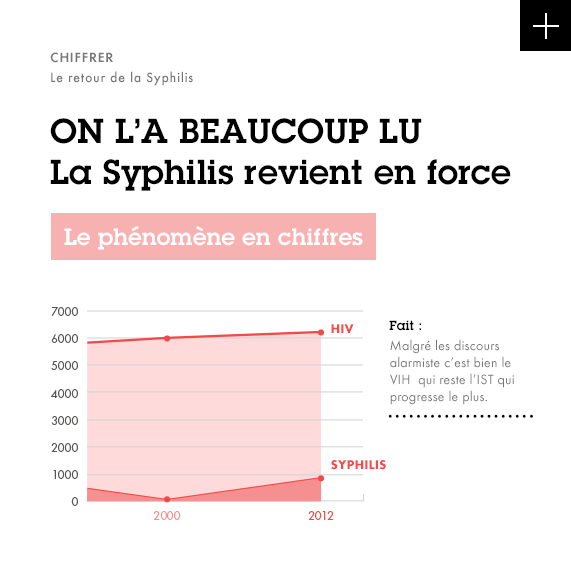 +

CHIFFRER

Le retour de la Syphilis

ON L'A BEAUCOUP LU
La Syphilis revient en force

Le phénomène en chiffres

7000
6000
5000
4000
3000
2000
1000
0

HIV

SYPHILIS

2000
2012

Fait :

Malgré les discours alarmiste c'est bien le VIH qui reste l'IST qui progresse le plus.